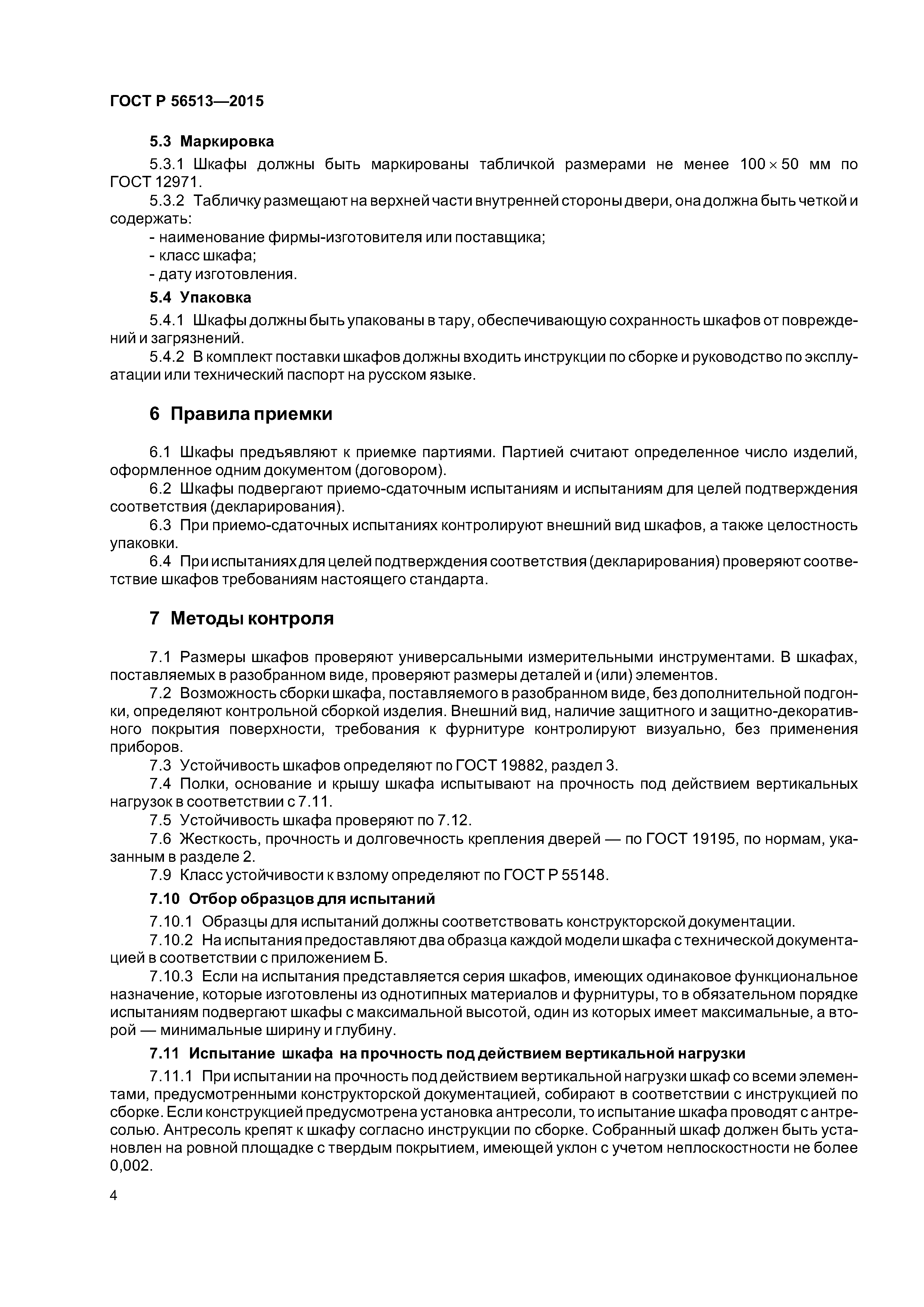 ГОСТ Р 56513—2015

5.3 Маркировка

5.3.1 Шкафы должны быть маркированы табличкой размерами не менее $100 \times 50$ мм по ГОСТ 12971.

5.3.2 Табличку размещают на верхней части внутренней стороны двери, она должна быть четкой и содержать:

- наименование фирмы-изготовителя или поставщика;
- класс шкафа;
- дату изготовления.

5.4 Упаковка

5.4.1 Шкафы должны быть упакованы в тару, обеспечивающую сохранность шкафов от повреждений и загрязнений.

5.4.2 В комплект поставки шкафов должны входить инструкции по сборке и руководство по эксплуатации или технический паспорт на русском языке.

6 Правила приемки

6.1 Шкафы предъявляют к приемке партиями. Партией считают определенное число изделий, оформленное одним документом (договором).

6.2 Шкафы подвергают приемо-сдаточным испытаниям и испытаниям для целей подтверждения соответствия (декларирования).

6.3 При приемо-сдаточных испытаниях контролируют внешний вид шкафов, а также целостность упаковки.

6.4 При испытаниях для целей подтверждения соответствия (декларирования) проверяют соответствие шкафов требованиям настоящего стандарта.

7 Методы контроля

7.1 Размеры шкафов проверяют универсальными измерительными инструментами. В шкафах, поставляемых в разобранном виде, проверяют размеры деталей и (или) элементов.

7.2 Возможность сборки шкафа, поставляемого в разобранном виде, без дополнительной подгонки, определяют контрольной сборкой изделия. Внешний вид, наличие защитного и защитно-декоративного покрытия поверхности, требования к фурнитуре контролируют визуально, без применения приборов.

7.3 Устойчивость шкафов определяют по ГОСТ 19882, раздел 3.

7.4 Полки, основание и крышу шкафа испытывают на прочность под действием вертикальных нагрузок в соответствии с 7.11.

7.5 Устойчивость шкафа проверяют по 7.12.

7.6 Жесткость, прочность и долговечность крепления дверей — по ГОСТ 19195, по нормам, указанным в разделе 2.

7.9 Класс устойчивости к взлому определяют по ГОСТ Р 55148.

7.10 Отбор образцов для испытаний

7.10.1 Образцы для испытаний должны соответствовать конструкторской документации.

7.10.2 На испытания предоставляют два образца каждой модели шкафа с технической документацией в соответствии с приложением Б.

7.10.3 Если на испытания представляется серия шкафов, имеющих одинаковое функциональное назначение, которые изготовлены из однотипных материалов и фурнитуры, то в обязательном порядке испытаниям подвергают шкафы с максимальной высотой, один из которых имеет максимальные, а второй — минимальные ширину и глубину.

7.11 Испытание шкафа на прочность под действием вертикальной нагрузки

7.11.1 При испытании на прочность под действием вертикальной нагрузки шкаф со всеми элементами, предусмотренными конструкторской документацией, собирают в соответствии с инструкцией по сборке. Если конструкцией предусмотрена установка антресоли, то испытание шкафа проводят с антресолью. Антресоль крепят к шкафу согласно инструкции по сборке. Собранный шкаф должен быть установлен на ровной площадке с твердым покрытием, имеющей уклон с учетом неплоскостности не более 0,002.

4